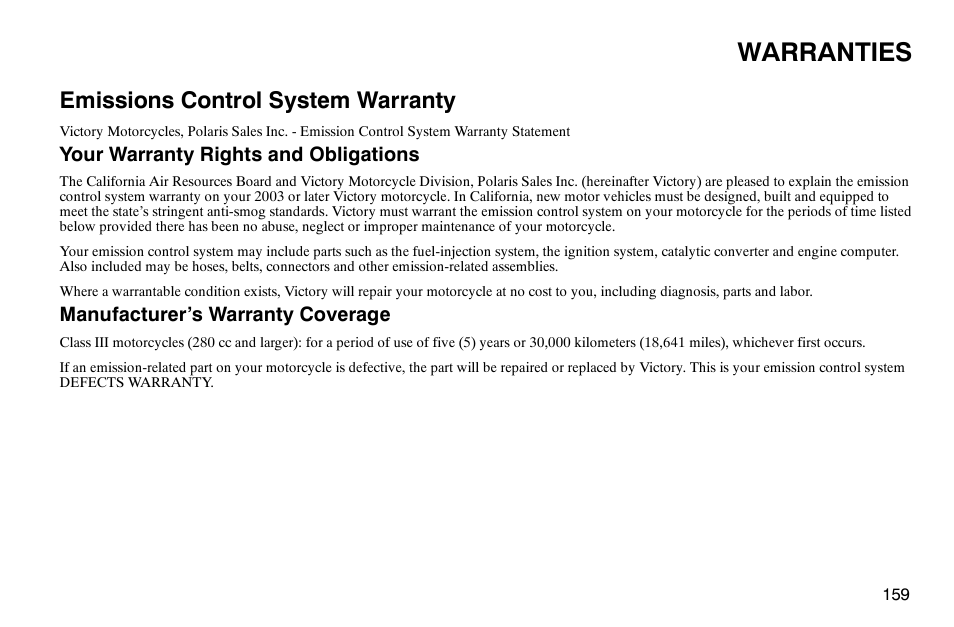 WARRANTIES

Emissions Control System Warranty

Victory Motorcycles, Polaris Sales Inc. - Emission Control System Warranty Statement

Your Warranty Rights and Obligations

The California Air Resources Board and Victory Motorcycle Division, Polaris Sales Inc. (hereinafter Victory) are pleased to explain the emission control system warranty on your 2003 or later Victory motorcycle. In California, new motor vehicles must be designed, built and equipped to meet the state's stringent anti-smog standards. Victory must warrant the emission control system on your motorcycle for the periods of time listed below provided there has been no abuse, neglect or improper maintenance of your motorcycle.

Your emission control system may include parts such as the fuel-injection system, the ignition system, catalytic converter and engine computer. Also included may be hoses, belts, connectors and other emission-related assemblies.

Where a warrantable condition exists, Victory will repair your motorcycle at no cost to you, including diagnosis, parts and labor.

Manufacturer's Warranty Coverage

Class III motorcycles (280 cc and larger): for a period of use of five (5) years or 30,000 kilometers (18,641 miles), whichever first occurs.

If an emission-related part on your motorcycle is defective, the part will be repaired or replaced by Victory. This is your emission control system DEFECTS WARRANTY.

159